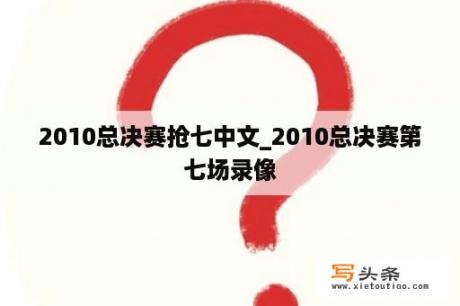 2010总决赛抢七中文_2010总决赛第七场录像

写头条
www.xietoutiao.com